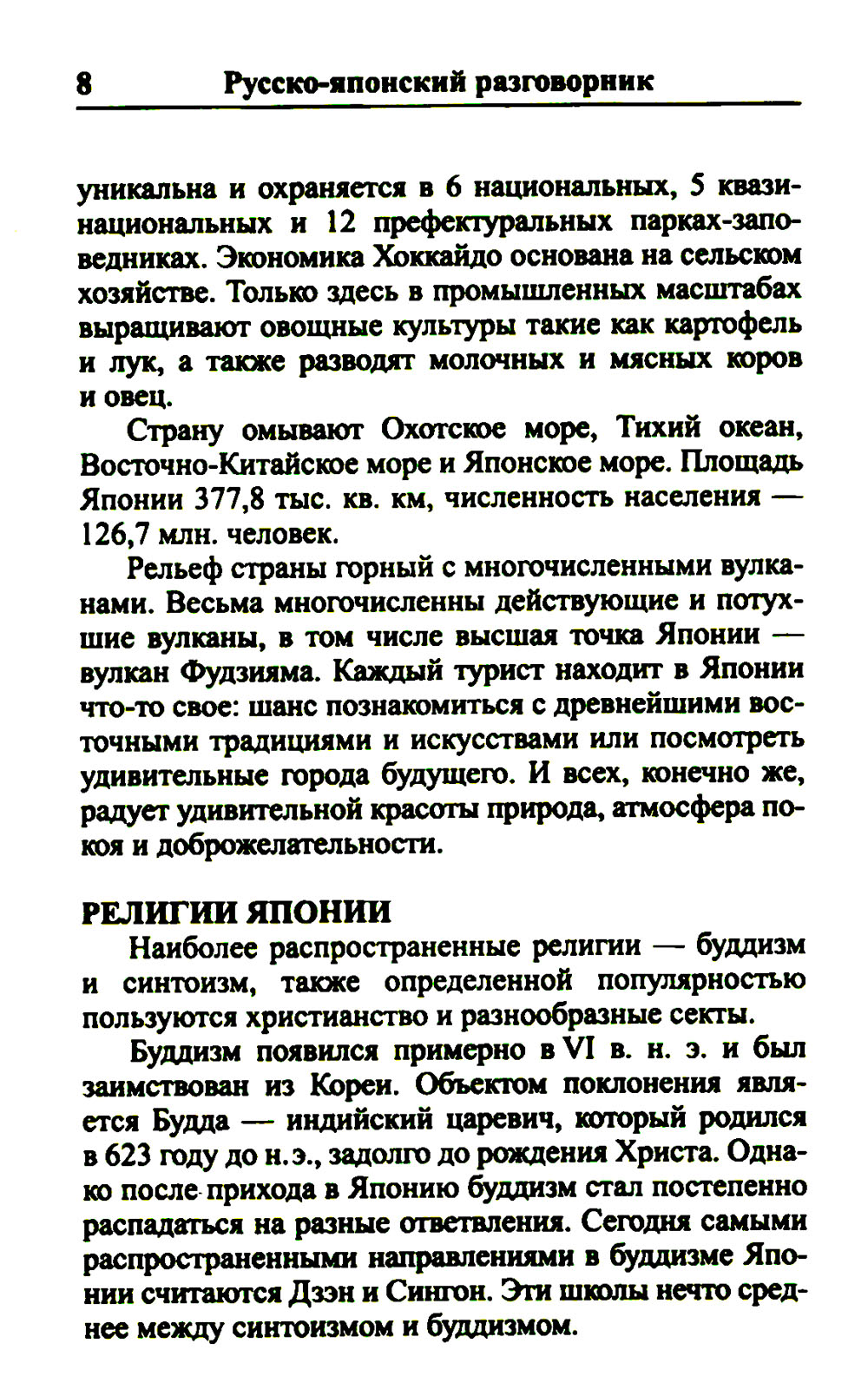 8 Русско-японский разговорник

уникальна и охраняется в 6 национальных, 5 квазинациональных и 12 префектуральных парках-заповедниках. Экономика Хоккайдо основана на сельском хозяйстве. Только здесь в промышленных масштабах выращивают овощные культуры такие как картофель и лук, а также разводят молочных и мясных коров и овец.

Страну омывают Охотское море, Тихий океан, Восточно-Китайское море и Японское море. Площадь Японии 377,8 тыс. кв. км, численность населения — 126,7 млн. человек.

Рельеф страны горный с многочисленными вулканами. Весьма многочисленны действующие и потухшие вулканы, в том числе высшая точка Японии — вулкан Фудзияма. Каждый турист находит в Японии что-то свое: шанс познакомиться с древнейшими восточными традициями и искусствами или посмотреть удивительные города будущего. И всех, конечно же, радует удивительной красоты природа, атмосфера покоя и доброжелательности.

РЕЛИГИИ ЯПОНИИ

Наиболее распространенные религии — буддизм и синтоизм, также определенной популярностью пользуются христианство и разнообразные секты.

Буддизм появился примерно в VI в. н. э. и был заимствован из Кореи. Объектом поклонения является Будда — индийский царевич, который родился в 623 году до н.э., задолго до рождения Христа. Однако после прихода в Японию буддизм стал постепенно распадаться на разные ответвления. Сегодня самыми распространенными направлениями в буддизме Японии считаются Дзэн и Сингон. Эти школы нечто среднее между синтоизмом и буддизмом.